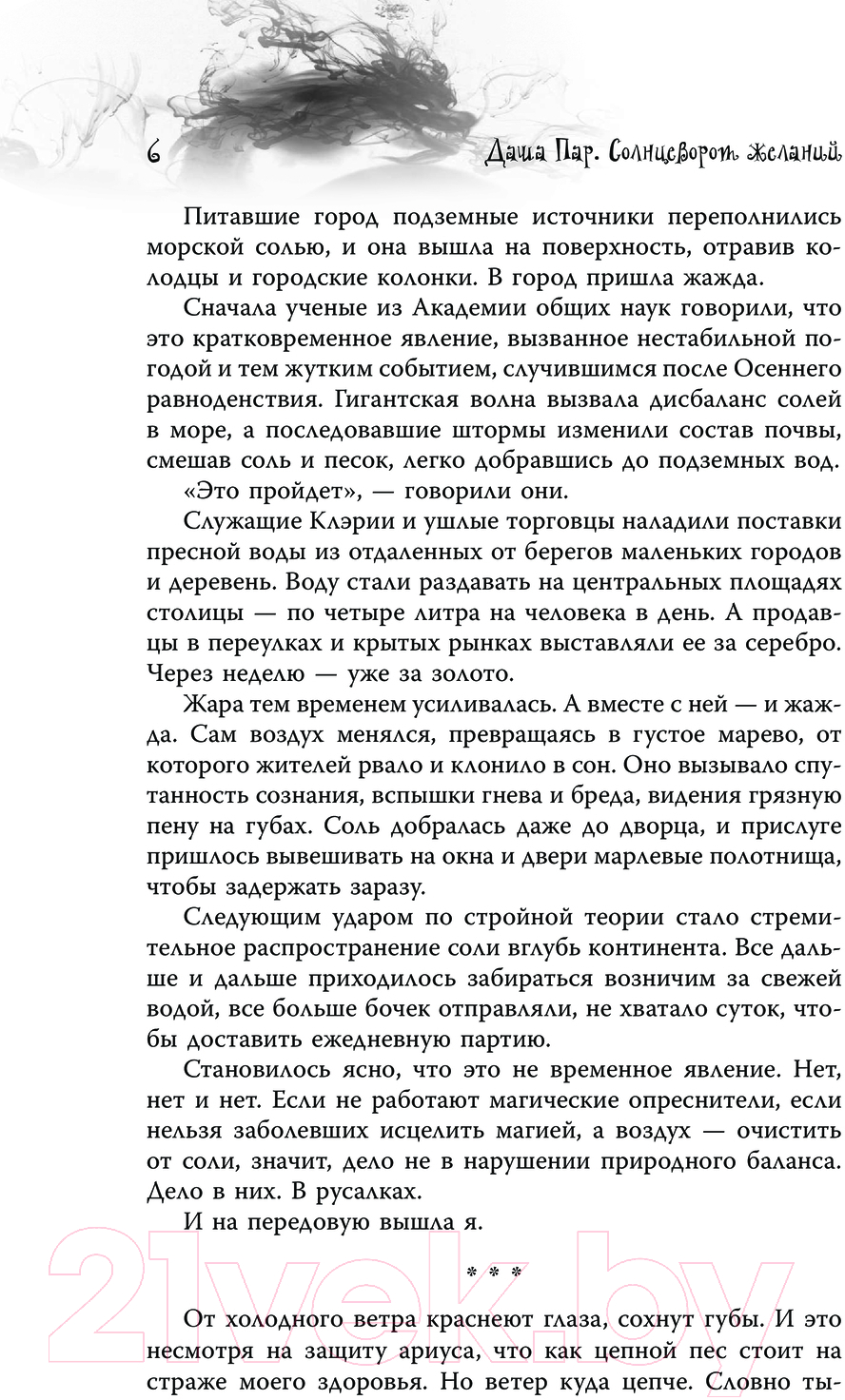 6 Даша Пар. Солнцеворот желаний

Питавшие город подземные источники переполнились морской солью, и она вышла на поверхность, отравив колодцы и городские колонки. В город пришла жажда.

Сначала ученые из Академии общих наук говорили, что это кратковременное явление, вызванное нестабильной погодой и тем жутким событием, случившимся после Осеннего равноденствия. Гигантская волна вызвала дисбаланс солей в море, а последовавшие штормы изменили состав почвы, смешав соль и песок, легко добравшись до подземных вод.

«Это пройдет», — говорили они.

Служащие Клэрии и ушлые торговцы наладили поставки пресной воды из отдаленных от берегов маленьких городов и деревень. Воду стали раздавать на центральных площадях столицы — по четыре литра на человека в день. А продавцы в переулках и крытых рынках выставляли ее за серебро. Через неделю — уже за золото.

Жара тем временем усиливалась. А вместе с ней — и жажда. Сам воздух менялся, превращаясь в густое марево, от которого жителей рвало и клонило в сон. Оно вызывало спутанность сознания, вспышки гнева и бреда, видения грязную пену на губах. Соль добралась даже до дворца, и прислуге пришлось вывешивать на окна и двери марлевые полотнища, чтобы задержать заразу.

Следующим ударом по стройной теории стало стремительное распространение соли вглубь континента. Все дальше и дальше приходилось забираться возничим за свежей водой, все больше бочек отправляли, не хватало суток, чтобы доставить ежедневную партию.

Становилось ясно, что это не временное явление. Нет, нет и нет. Если не работают магические опреснители, если нельзя заболевших исцелить магией, а воздух — очистить от соли, значит, дело не в нарушении природного баланса. Дело в них. В русалках.

И на передовую вышла я.

* * *

От холодного ветра краснеют глаза, сохнут губы. И это несмотря на защиту ариуса, что как цепной пес стоит на страже моего здоровья. Но ветер куда цепче. Словно ты-

21vek.by